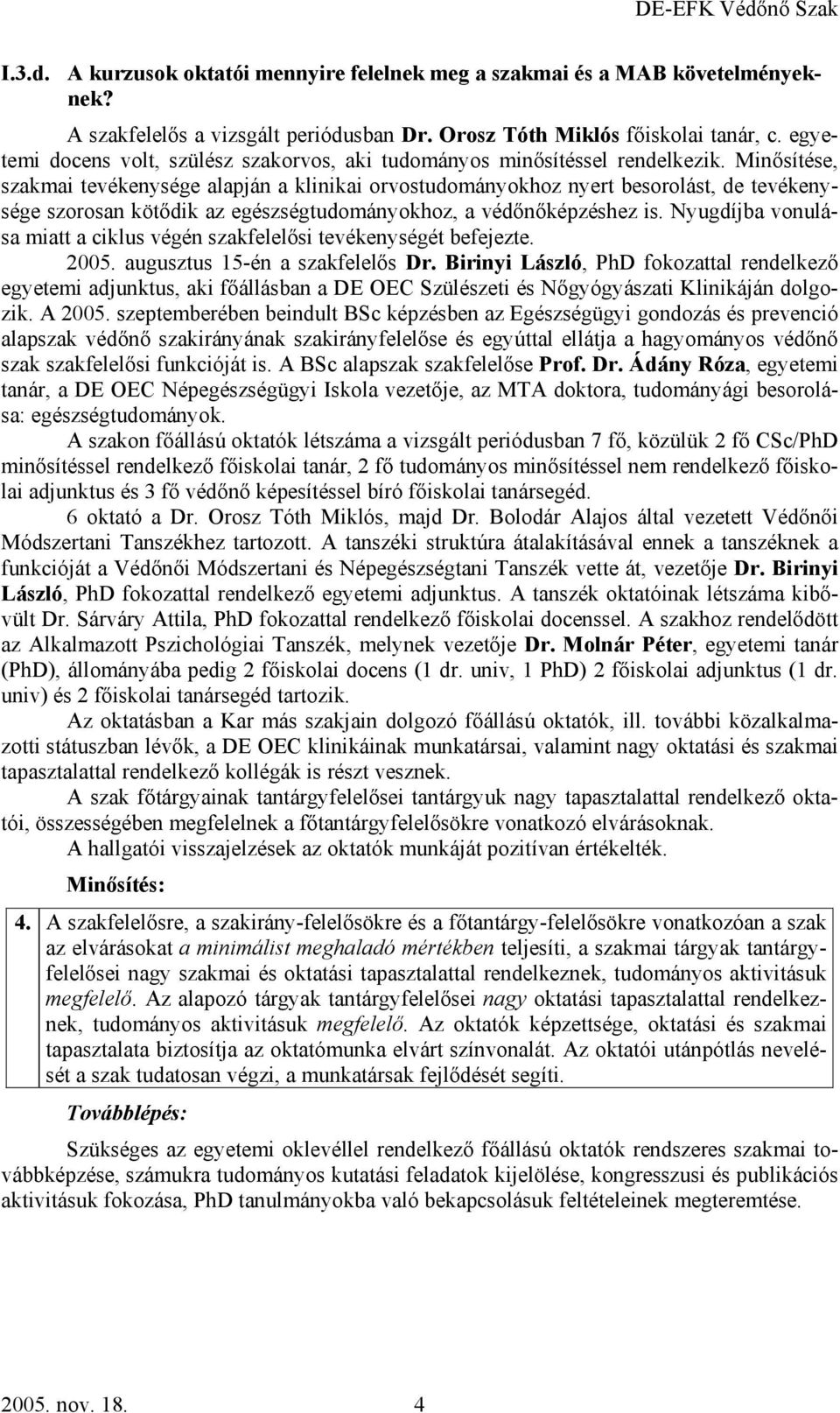 DE-EFK Védőnő Szak

I.3.d. A kurzusok oktatói mennyire felelnek meg a szakmai és a MAB követelményeknek?

A szakfelelős a vizsgált periódusban Dr. Orosz Tóth Miklós főiskolai tanár, c. egyetemi docens volt, szülész szakorvos, aki tudományos minősítéssel rendelkezik. Minősítése, szakmai tevékenysége alapján a klinikai orvostudományokhoz nyert besorolást, de tevékenysége szorosan kötődik az egészségtudományokhoz, a védőnőképzéshez is. Nyugdíjba vonulása miatt a ciklus végén szakfelelősi tevékenységét befejezte.

2005. augusztus 15-én a szakfelelős Dr. Birinyi László, PhD fokozattal rendelkező egyetemi adjunktus, aki főállásban a DE OEC Szülészeti és Nőgyógyászati Klinikáján dolgozik. A 2005. szeptemberében beindult BSc képzésben az Egészségügyi gondozás és prevenció alapszak védőnő szakirányának szakirányfelelőse és egyúttal ellátja a hagyományos védőnő szak szakfelelősi funkcióját is. A BSc alapszak szakfelelőse Prof. Dr. Ádány Róza, egyetemi tanár, a DE OEC Népegészségügyi Iskola vezetője, az MTA doktora, tudományági besorolása: egészségtudományok.

A szakon főállású oktatók létszáma a vizsgált periódusban 7 fő, közülük 2 fő CSc/PhD minősítéssel rendelkező főiskolai tanár, 2 fő tudományos minősítéssel nem rendelkező főiskolai adjunktus és 3 fő védőnő képesítéssel bíró főiskolai tanársegéd.

6 oktató a Dr. Orosz Tóth Miklós, majd Dr. Bolodár Alajos által vezetett Védőnői Módszertani Tanszékhez tartozott. A tanszéki struktúra átalakításával ennek a tanszéknek a funkcióját a Védőnői Módszertani és Népegészségtani Tanszék vette át, vezetője Dr. Birinyi László, PhD fokozattal rendelkező egyetemi adjunktus. A tanszék oktatóinak létszáma kibővült Dr. Sárváry Attila, PhD fokozattal rendelkező főiskolai docenssel. A szakhoz rendelődött az Alkalmazott Pszichológiai Tanszék, melynek vezetője Dr. Molnár Péter, egyetemi tanár (PhD), állományába pedig 2 főiskolai docens (1 dr. univ, 1 PhD) 2 főiskolai adjunktus (1 dr. univ) és 2 főiskolai tanársegéd tartozik.

Az oktatásban a Kar más szakjain dolgozó főállású oktatók, ill. további közalkalmazotti státuszban lévők, a DE OEC klinikáinak munkatársai, valamint nagy oktatási és szakmai tapasztalattal rendelkező kollégák is részt vesznek.

A szak főtárgyainak tantárgyfelelősei tantárgyuk nagy tapasztalattal rendelkező oktatói, összességében megfelelnek a főtantárgyfelelősökre vonatkozó elvárásoknak.

A hallgatói visszajelzések az oktatók munkáját pozitívan értékelték.

Minősítés:

| 4. | A szakfelelősre, a szakirány-felelősökre és a főtantárgy-felelősökre vonatkozóan a szak az elvárásokat a minimálist meghaladó mértékben teljesíti, a szakmai tárgyak tantárgyfelelősei nagy szakmai és oktatási tapasztalattal rendelkeznek, tudományos aktivitásuk megfelelő. Az alapozó tárgyak tantárgyfelelősei nagy oktatási tapasztalattal rendelkeznek, tudományos aktivitásuk megfelelő. Az oktatók képzettsége, oktatási és szakmai tapasztalata biztosítja az oktatómunka elvárt színvonalát. Az oktatói utánpótlás nevelését a szak tudatosan végzi, a munkatársak fejlődését segíti. |
|---|---|

Továbblépés:

Szükséges az egyetemi oklevéllel rendelkező főállású oktatók rendszeres szakmai továbbképzése, számukra tudományos kutatási feladatok kijelölése, kongresszusi és publikációs aktivitásuk fokozása, PhD tanulmányokba való bekapcsolásuk feltételeinek megteremtése.

2005. nov. 18. 4